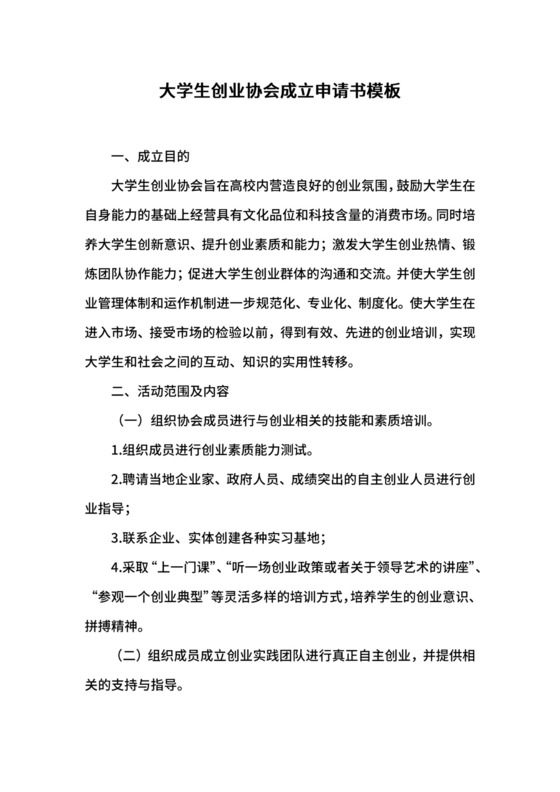 大学生创业协会成立申请书模板

一、成立目的

大学生创业协会旨在高校内营造良好的创业氛围，鼓励大学生在自身能力的基础上经营具有文化品位和科技含量的消费市场。同时培养大学生创新意识、提升创业素质和能力；激发大学生创业热情、锻炼团队协作能力；促进大学生创业群体的沟通和交流。并使大学生创业管理体制和运作机制进一步规范化、专业化、制度化。使大学生在进入市场、接受市场的检验以前，得到有效、先进的创业培训，实现大学生和社会之间的互动、知识的实用性转移。

二、活动范围及内容

（一）组织协会成员进行与创业相关的技能和素质培训。

1.组织成员进行创业素质能力测试。

2.聘请当地企业家、政府人员、成绩突出的自主创业人员进行创业指导；

3.联系企业、实体创建各种实习基地；

4.采取“上一门课”、“听一场创业政策或者关于领导艺术的讲座”、“参观一个创业典型”等灵活多样的培训方式，培养学生的创业意识、拼搏精神。

（二）组织成员成立创业实践团队进行真正自主创业，并提供相关的支持与指导。